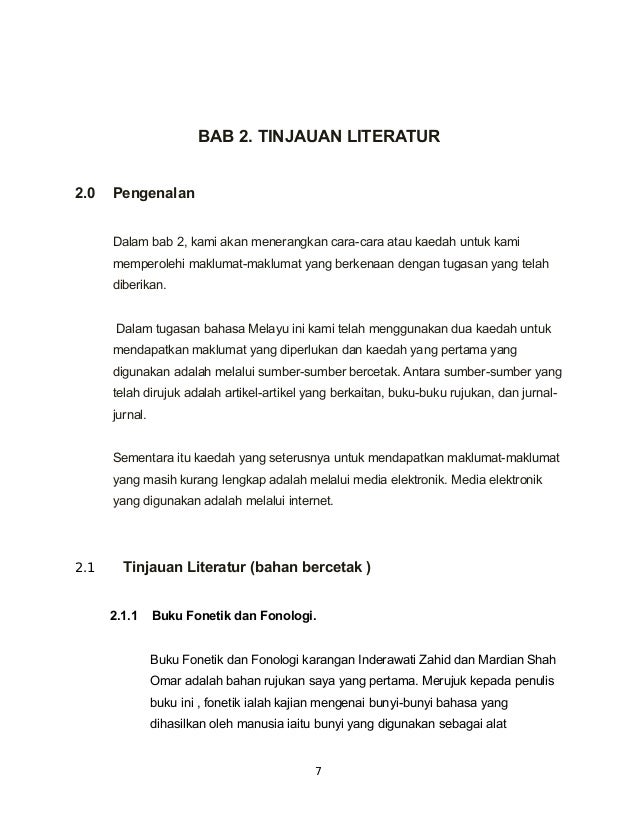 BAB 2. TINJAUAN LITERATUR

2.0 Pengenalan

Dalam bab 2, kami akan menerangkan cara-cara atau kaedah untuk kami memperolehi maklumat-maklumat yang berkenaan dengan tugasan yang telah diberikan.

Dalam tugasan bahasa Melayu ini kami telah menggunakan dua kaedah untuk mendapatkan maklumat yang diperlukan dan kaedah yang pertama yang digunakan adalah melalui sumber-sumber bercetak. Antara sumber-sumber yang telah dirujuk adalah artikel-artikel yang berkaitan, buku-buku rujukan, dan jurnal-jurnal.

Sementara itu kaedah yang seterusnya untuk mendapatkan maklumat-maklumat yang masih kurang lengkap adalah melalui media elektronik. Media elektronik yang digunakan adalah melalui internet.

2.1 Tinjauan Literatur (bahan bercetak )

2.1.1 Buku Fonetik dan Fonologi.

Buku Fonetik dan Fonologi karangan Inderawati Zahid dan Mardian Shah Omar adalah bahan rujukan saya yang pertama. Merujuk kepada penulis buku ini , fonetik ialah kajian mengenai bunyi-bunyi bahasa yang dihasilkan oleh manusia iaitu bunyi yang digunakan sebagai alat

7